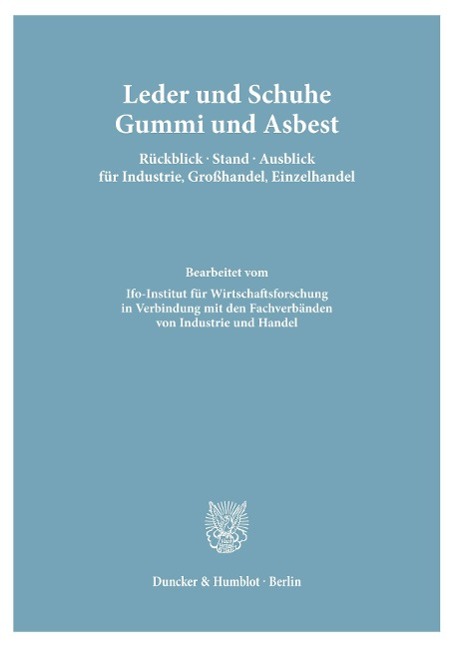 Leder und Schuhe
Gummi und Asbest

Rückblick · Stand · Ausblick
für Industrie, Großhandel, Einzelhandel

Bearbeitet vom

Ifo-Institut für Wirtschaftsforschung
in Verbindung mit den Fachverbänden
von Industrie und Handel

Duncker & Humblot · Berlin